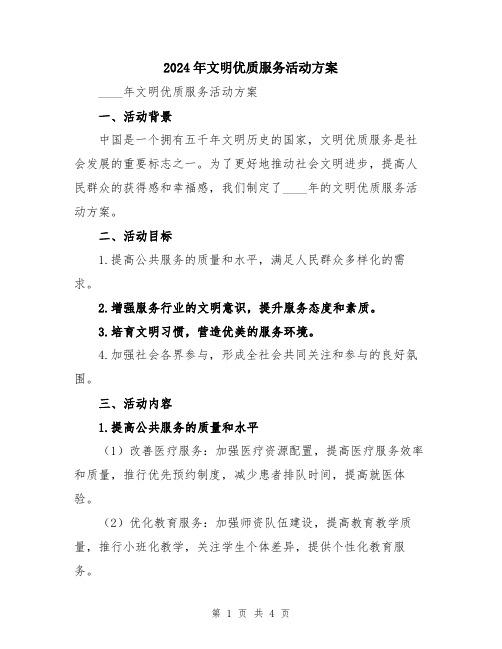 2024年文明优质服务活动方案

____年文明优质服务活动方案

一、活动背景

中国是一个拥有五千年文明历史的国家，文明优质服务是社会发展的重要标志之一。为了更好地推动社会文明进步，提高人民群众的获得感和幸福感，我们制定了____年的文明优质服务活动方案。

二、活动目标

1.提高公共服务的质量和水平，满足人民群众多样化的需求。

2.增强服务行业的文明意识，提升服务态度和素质。

3.培育文明习惯，营造优美的服务环境。

4.加强社会各界参与，形成全社会共同关注和参与的良好氛围。

三、活动内容

1.提高公共服务的质量和水平

（1）改善医疗服务：加强医疗资源配置，提高医疗服务效率和质量，推行优先预约制度，减少患者排队时间，提高就医体验。

（2）优化教育服务：加强师资队伍建设，提高教育教学质量，推行小班化教学，关注学生个体差异，提供个性化教育服务。

第 1 页 共 4 页